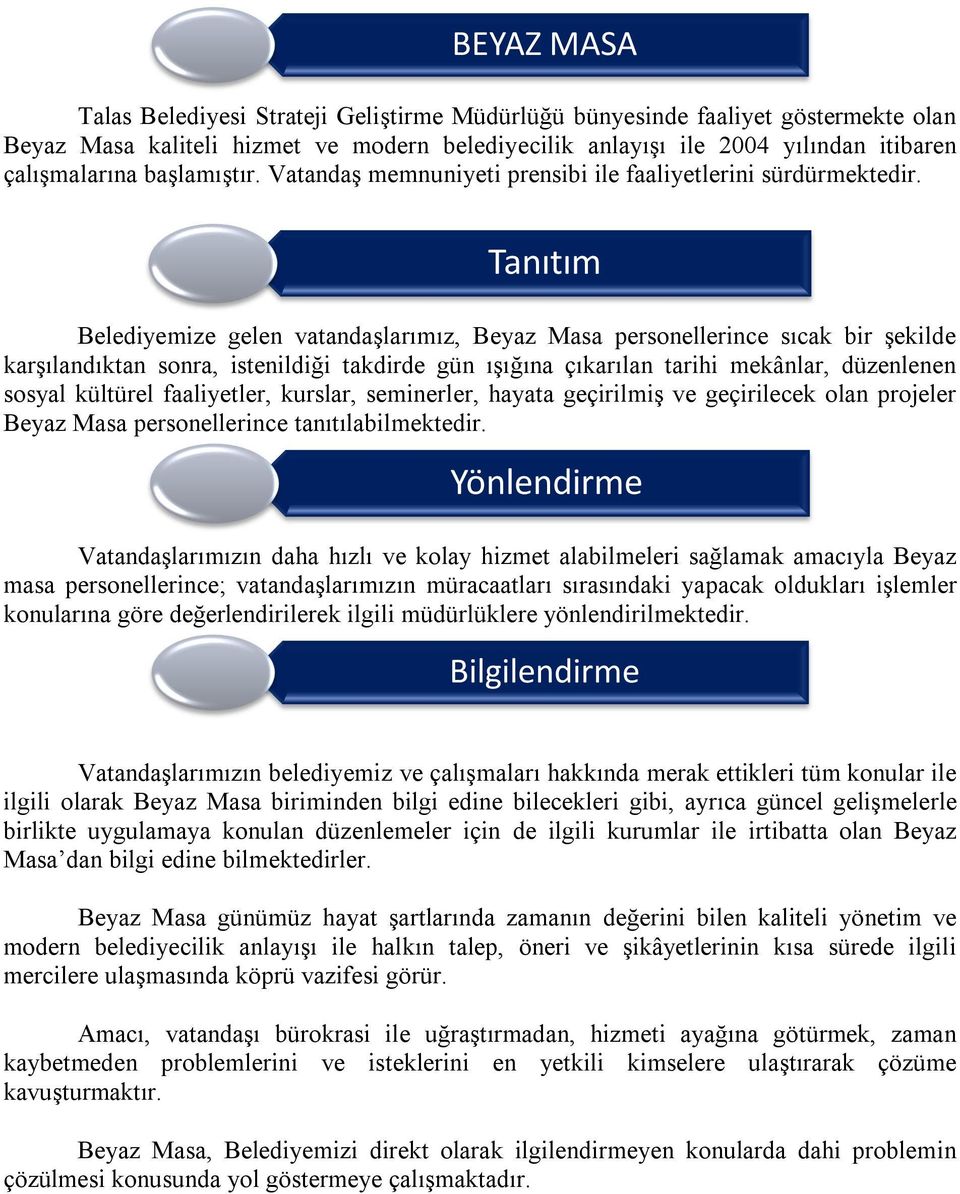 BEYAZ MASA

Talas Belediyesi Strateji Geliştirme Müdürlüğü bünyesinde faaliyet göstermekte olan Beyaz Masa kaliteli hizmet ve modern belediyecilik anlayışı ile 2004 yılından itibaren çalışmalarına başlamıştır. Vatandaş memnuniyeti prensibi ile faaliyetlerini sürdürmektedir.

Tanıtım

Belediyemize gelen vatandaşlarımız, Beyaz Masa personellerince sıcak bir şekilde karşılandıktan sonra, istenildiği takdirde gün ışığına çıkarılan tarihi mekânlar, düzenlenen sosyal kültürel faaliyetler, kurslar, seminerler, hayata geçirilmiş ve geçirilecek olan projeler Beyaz Masa personellerince tanıtılabilmektedir.

Yönlendirme

Vatandaşlarımızın daha hızlı ve kolay hizmet alabilmeleri sağlamak amacıyla Beyaz masa personellerince; vatandaşlarımızın müracaatları sırasındaki yapacak oldukları işlemler konularına göre değerlendirilerek ilgili müdürlüklere yönlendirilmektedir.

Bilgilendirme

Vatandaşlarımızın belediyemiz ve çalışmaları hakkında merak ettikleri tüm konular ile ilgili olarak Beyaz Masa biriminden bilgi edine bilecekleri gibi, ayrıca güncel gelişmelerle birlikte uygulamaya konulan düzenlemeler için de ilgili kurumlar ile irtibatta olan Beyaz Masa’dan bilgi edine bilmektedirler.

Beyaz Masa günümüz hayat şartlarında zamanın değerini bilen kaliteli yönetim ve modern belediyecilik anlayışı ile halkın talep, öneri ve şikâyetlerinin kısa sürede ilgili mercilere ulaşmasında köprü vazifesi görür.

Amacı, vatandaşı bürokrasi ile uğraştırmadan, hizmeti ayağına götürmek, zaman kaybetmeden problemlerini ve isteklerini en yetkili kimselere ulaştırarak çözüme kavuşturmaktır.

Beyaz Masa, Belediyemizi direkt olarak ilgilendirmeyen konularda dahi problemin çözülmesi konusunda yol göstermeye çalışmaktadır.